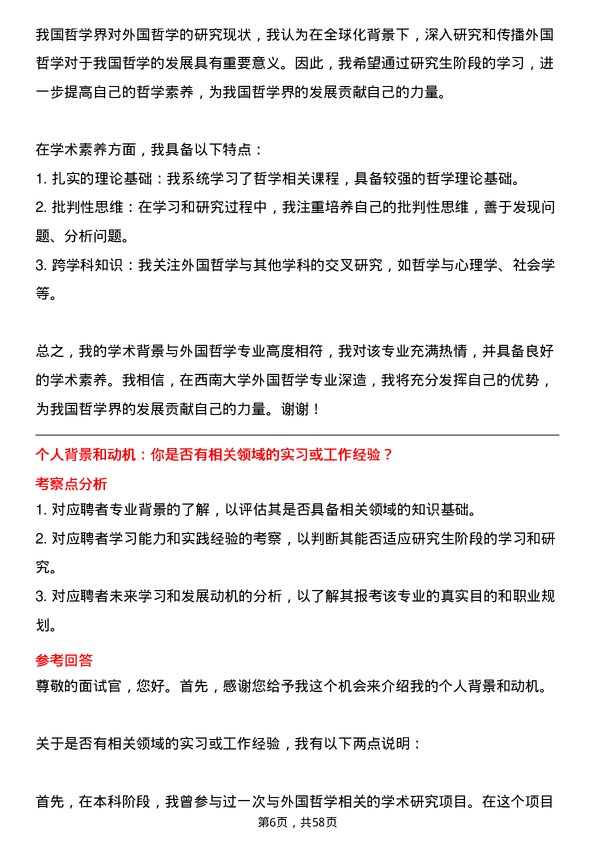 我国哲学界对外国哲学的研究现状，我认为在全球化背景下，深入研究和传播外国哲学对于我国哲学的发展具有重要意义。因此，我希望通过研究生阶段的学习，进一步提高自己的哲学素养，为我国哲学界的发展贡献自己的力量。

在学术素养方面，我具备以下特点：

1. 扎实的理论基础：我系统学习了哲学相关课程，具备较强的哲学理论基础。

2. 批判性思维：在学习和研究过程中，我注重培养自己的批判性思维，善于发现问题、分析问题。

3. 跨学科知识：我关注外国哲学与其他学科的交叉研究，如哲学与心理学、社会学等。

总之，我的学术背景与外国哲学专业高度相符，我对该专业充满热情，并具备良好的学术素养。我相信，在西南大学外国哲学专业深造，我将充分发挥自己的优势，为我国哲学界的发展贡献自己的力量。谢谢！

个人背景和动机：你是否有相关领域的实习或工作经验？

考察点分析

1. 对应聘者专业背景的了解，以评估其是否具备相关领域的知识基础。

2. 对应聘者学习能力和实践经验的考察，以判断其能否适应研究生阶段的学习和研究。

3. 对应聘者未来学习和发展动机的分析，以了解其报考该专业的真实目的和职业规划。

参考回答

尊敬的面试官，您好。首先，感谢您给予我这个机会来介绍我的个人背景和动机。

关于是否有相关领域的实习或工作经验，我有以下两点说明：

首先，在本科阶段，我曾参与过一次与外国哲学相关的学术研究项目。在这个项目

第6页，共58页